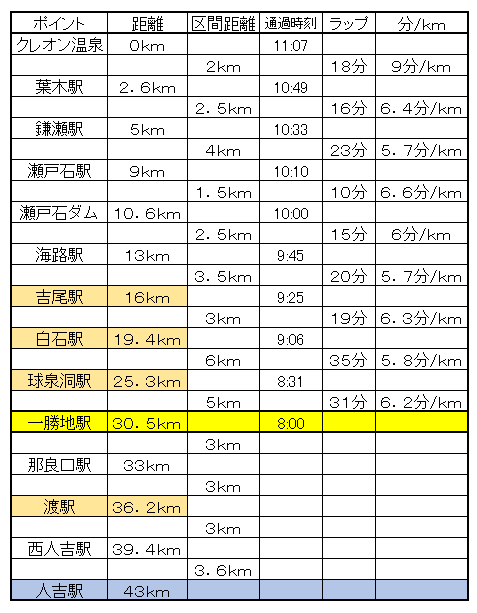 | ポイント | 距離 | 区間距離 | 通過時刻 | ラップ | 分/km |
|---|---|---|---|---|---|
| クレオン温泉 | 0km | | 11:07 | | |
| | | 2km | | 18分 | 9分/km |
| 葉木駅 | 2.6km | | 10:49 | | |
| | | 2.5km | | 16分 | 6.4分/km |
| 鎌瀬駅 | 5km | | 10:33 | | |
| | | 4km | | 23分 | 5.7分/km |
| 瀬戸石駅 | 9km | | 10:10 | | |
| | | 1.5km | | 10分 | 6.6分/km |
| 瀬戸石ダム | 10.6km | | 10:00 | | |
| | | 2.5km | | 15分 | 6分/km |
| 海路駅 | 13km | | 9:45 | | |
| | | 3.5km | | 20分 | 5.7分/km |
| 吉尾駅 | 16km | | 9:25 | | |
| | | 3km | | 19分 | 6.3分/km |
| 白石駅 | 19.4km | | 9:06 | | |
| | | 6km | | 35分 | 5.8分/km |
| 球泉洞駅 | 25.3km | | 8:31 | | |
| | | 5km | | 31分 | 6.2分/km |
| 一勝地駅 | 30.5km | | 8:00 | | |
| | | 3km | | | |
| 那良口駅 | 33km | | | | |
| | | 3km | | | |
| 渡駅 | 36.2km | | | | |
| | | 3km | | | |
| 西人吉駅 | 39.4km | | | | |
| | | 3.6km | | | |
| 人吉駅 | 43km | | | | |